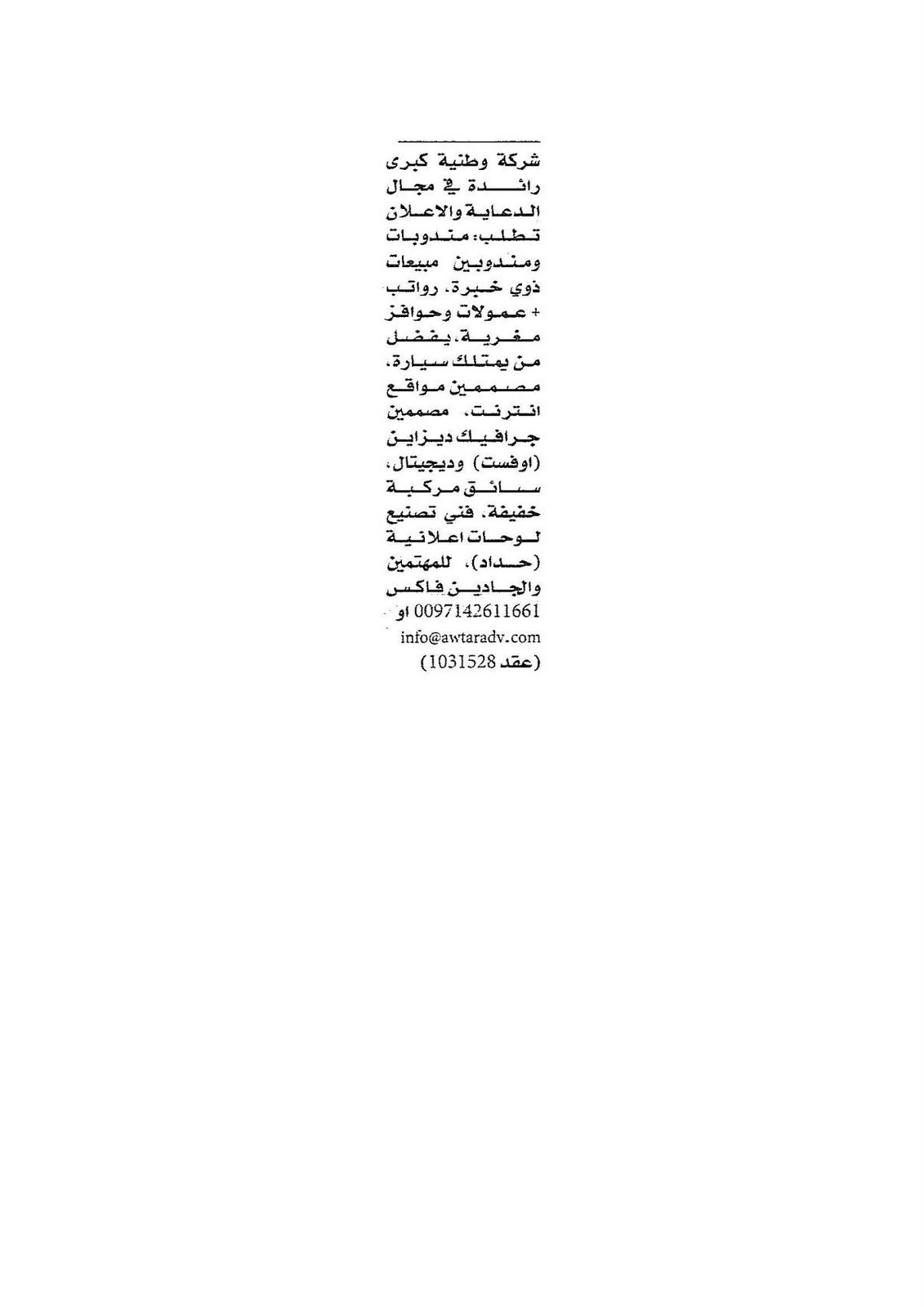 شركة وطنية كبرى رائدة في مجال الدعاية والاعلان تطلب: مندوبات ومندوبين مبيعات ذوي خبرة، رواتب + عمولات وحوافز مغرية، يفضل من يمتلك سيارة، مصممين مواقع انترنت، مصممين جرافيك ديزاين (اوفست) وديجيتال، سائق مركبة خفيفة، فني تصنيع لوحات اعلانية (حداد)، للمهتمين والجادين فاكس 0097142611661 او info@awtaradv.com
(عقد 1031528)